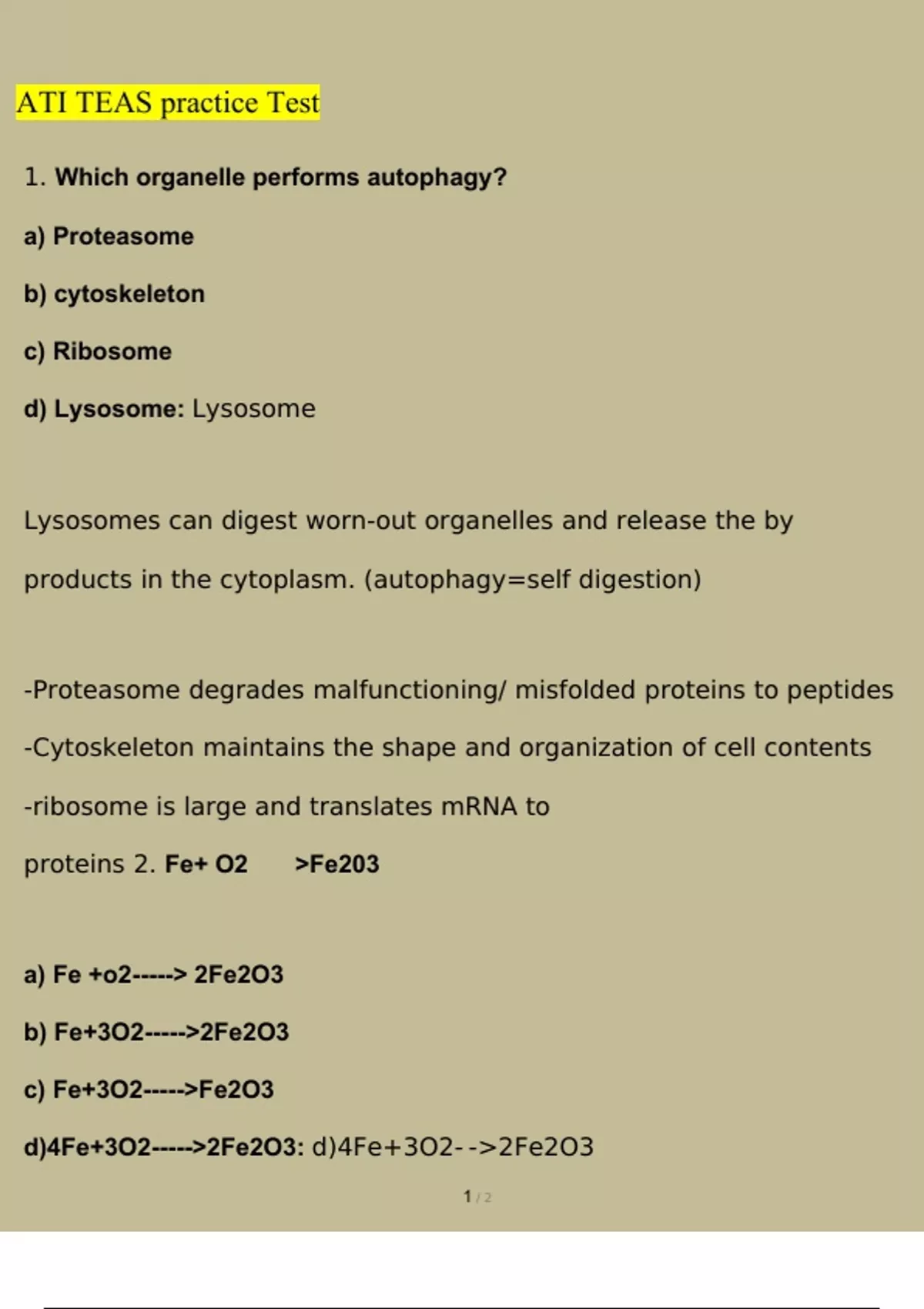 ATI TEAS practice Test

1. Which organelle performs autophagy?

a) Proteasome

b) cytoskeleton

c) Ribosome

d) Lysosome: Lysosome

Lysosomes can digest worn-out organelles and release the by products in the cytoplasm. (autophagy=self digestion)

-Proteasome degrades malfunctioning/ misfolded proteins to peptides

-Cytoskeleton maintains the shape and organization of cell contents

-ribosome is large and translates mRNA to proteins 2. Fe+ O2 >Fe203

a) Fe +o2-----> 2Fe2O3

b) Fe+3O2----->2Fe2O3

c) Fe+3O2----->Fe2O3

d)4Fe+3O2----->2Fe2O3: d)4Fe+3O2-->2Fe2O3

1 / 2